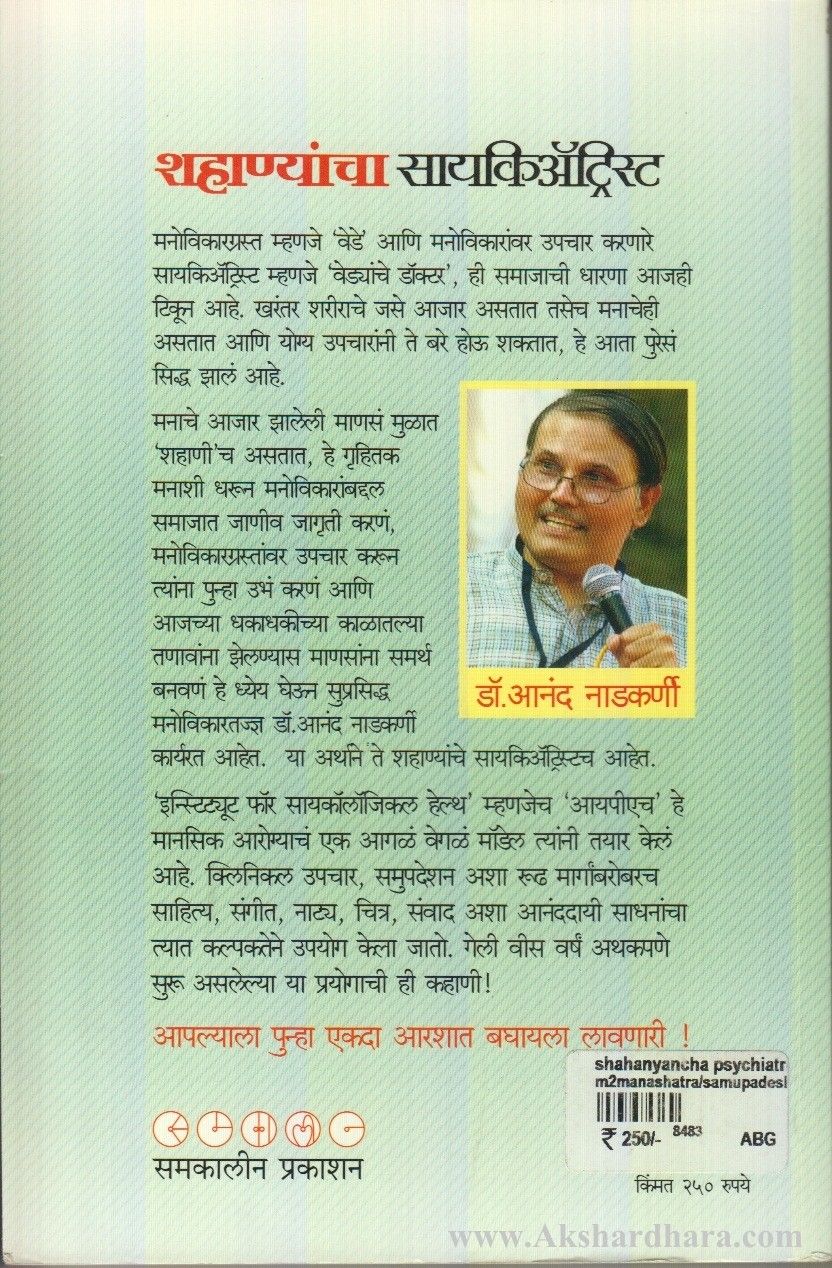 शहाण्यांचा सायकिॲट्रिस्ट

मनोविकारग्रस्त म्हणजे 'वेडे' आणि मनोविकारांवर उपचार करणारे सायकिॲट्रिस्ट म्हणजे 'वेड्यांचे डॉक्टर', ही समाजाची धारणा आजही टिकून आहे. खरंतर शरीराचे जसे आजार असतात तसेच मनाचेही असतात आणि योग्य उपचारांनी ते बरे होऊ शकतात, हे आता पुरेसं सिद्ध झालं आहे.

मनाचे आजार झालेली माणसं मुळात 'शहाणी'च असतात, हे गृहितक मनाशी धरून मनोविकारांबद्दल समाजात जाणीव जागृती करणं, मनोविकारग्रस्तांवर उपचार करून त्यांना पुन्हा उभं करणं आणि आजच्या धकाधकीच्या काळातल्या तणावांना झेलण्यास माणसांना समर्थ बनवणं हे ध्येय घेऊन सुप्रसिद्ध मनोविकारतज्ज्ञ डॉ.आनंद नाडकर्णी कार्यरत आहेत. या अर्थाने ते शहाण्यांचे सायकिॲट्रिस्टच आहेत.

डॉ.आनंद नाडकर्णी

'इन्स्टिट्यूट फॉर सायकॉलॉजिकल हेल्थ' म्हणजेच 'आयपीएच' हे मानसिक आरोग्याचं एक आगळं वेगळं मॉडेल त्यांनी तयार केलं आहे. क्लिनिकल उपचार, समुपदेशन अशा रूढ मार्गांबरोबरच साहित्य, संगीत, नाट्य, चित्र, संवाद अशा आनंददायी साधनांचा त्यात कल्पकतेने उपयोग केला जातो. गेली वीस वर्षं अथकपणे सुरू असलेल्या या प्रयोगाची ही कहाणी!

आपल्याला पुन्हा एकदा आरशात बघायला लावणारी !

shahanyancha psychiatr
m2manashatra/samupadesl
₹ 250/- 8483 ABG

समकालीन प्रकाशन

किंमत २५० रुपये

www.Akshardhara.com